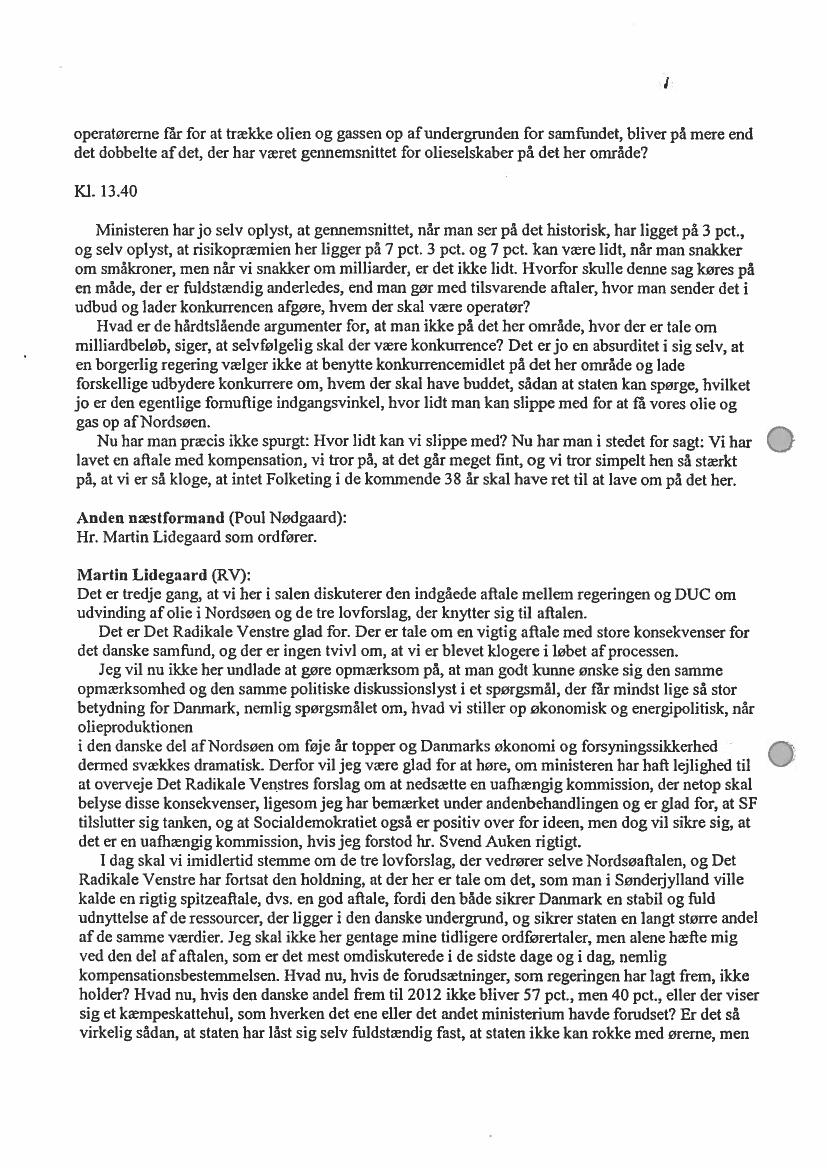 operatørerne får for at trække olien og gassen op af undergrunden for samfundet, bliver på mere end det dobbelte af det, der har været gennemsnittet for olieselskaber på det her område?

Kl. 13.40

Ministeren har jo selv oplyst, at gennemsnittet, når man ser på det historisk, har ligget på 3 pct., og selv oplyst, at risikopræmien her ligger på 7 pct. 3 pct. og 7 pct. kan være lidt, når man snakker om småkroner, men når vi snakker om milliarder, er det ikke lidt. Hvorfor skulle denne sag køres på en måde, der er fuldstændig anderledes, end man gør med tilsvarende aftaler, hvor man sender det i udbud og lader konkurrencen afgøre, hvem der skal være operatør?

Hvad er de hårdtslående argumenter for, at man ikke på det her område, hvor der er tale om milliardbeløb, siger, at selvfølgelig skal der være konkurrence? Det er jo en absurditet i sig selv, at en borgerlig regering vælger ikke at benytte konkurrencemidlet på det her område og lade forskellige udbydere konkurrere om, hvem der skal have buddet, sådan at staten kan spørge, hvilket jo er den egentlige fornuftige indgangsvinkel, hvor lidt man kan slippe med for at få vores olie og gas op af Nordsøen.

Nu har man præcis ikke spurgt: Hvor lidt kan vi slippe med? Nu har man i stedet for sagt: Vi har lavet en aftale med kompensation, vi tror på, at det går meget fint, og vi tror simpelt hen så stærkt på, at vi er så kloge, at intet Folketing i de kommende 38 år skal have ret til at lave om på det her.

Anden næstformand (Poul Nødgaard):
Hr. Martin Lidegaard som ordfører.

Martin Lidegaard (RV):
Det er tredje gang, at vi her i salen diskuterer den indgåede aftale mellem regeringen og DUC om udvinding af olie i Nordsøen og de tre lovforslag, der knytter sig til aftalen.

Det er Det Radikale Venstre glad for. Der er tale om en vigtig aftale med store konsekvenser for det danske samfund, og der er ingen tvivl om, at vi er blevet klogere i løbet af processen.

Jeg vil nu ikke her undlade at gøre opmærksom på, at man godt kunne ønske sig den samme opmærksomhed og den samme politiske diskussionslyst i et spørgsmål, der får mindst lige så stor betydning for Danmark, nemlig spørgsmålet om, hvad vi stiller op økonomisk og energipolitisk, når olieproduktionen
i den danske del af Nordsøen om føje år topper og Danmarks økonomi og forsyningssikkerhed dermed svækkes dramatisk. Derfor vil jeg være glad for at høre, om ministeren har haft lejlighed til at overveje Det Radikale Venstres forslag om at nedsætte en uafhængig kommission, der netop skal belyse disse konsekvenser, ligesom jeg har bemærket under andenbehandlingen og er glad for, at SF tilslutter sig tanken, og at Socialdemokratiet også er positiv over for ideen, men dog vil sikre sig, at det er en uafhængig kommission, hvis jeg forstod hr. Svend Auken rigtigt.

I dag skal vi imidlertid stemme om de tre lovforslag, der vedrører selve Nordsøaftalen, og Det Radikale Venstre har fortsat den holdning, at der her er tale om det, som man i Sønderjylland ville kalde en rigtig spitzeaftale, dvs. en god aftale, fordi den både sikrer Danmark en stabil og fuld udnyttelse af de ressourcer, der ligger i den danske undergrund, og sikrer staten en langt større andel af de samme værdier. Jeg skal ikke her gentage mine tidligere ordførertaler, men alene hæfte mig ved den del af aftalen, som er det mest omdiskuterede i de sidste dage og i dag, nemlig kompensationsbestemmelsen. Hvad nu, hvis de forudsætninger, som regeringen har lagt frem, ikke holder? Hvad nu, hvis den danske andel frem til 2012 ikke bliver 57 pct., men 40 pct., eller der viser sig et kæmpeskattehul, som hverken det ene eller det andet ministerium havde forudset? Er det så virkelig sådan, at staten har låst sig selv fuldstændig fast, at staten ikke kan rokke med ørerne, men